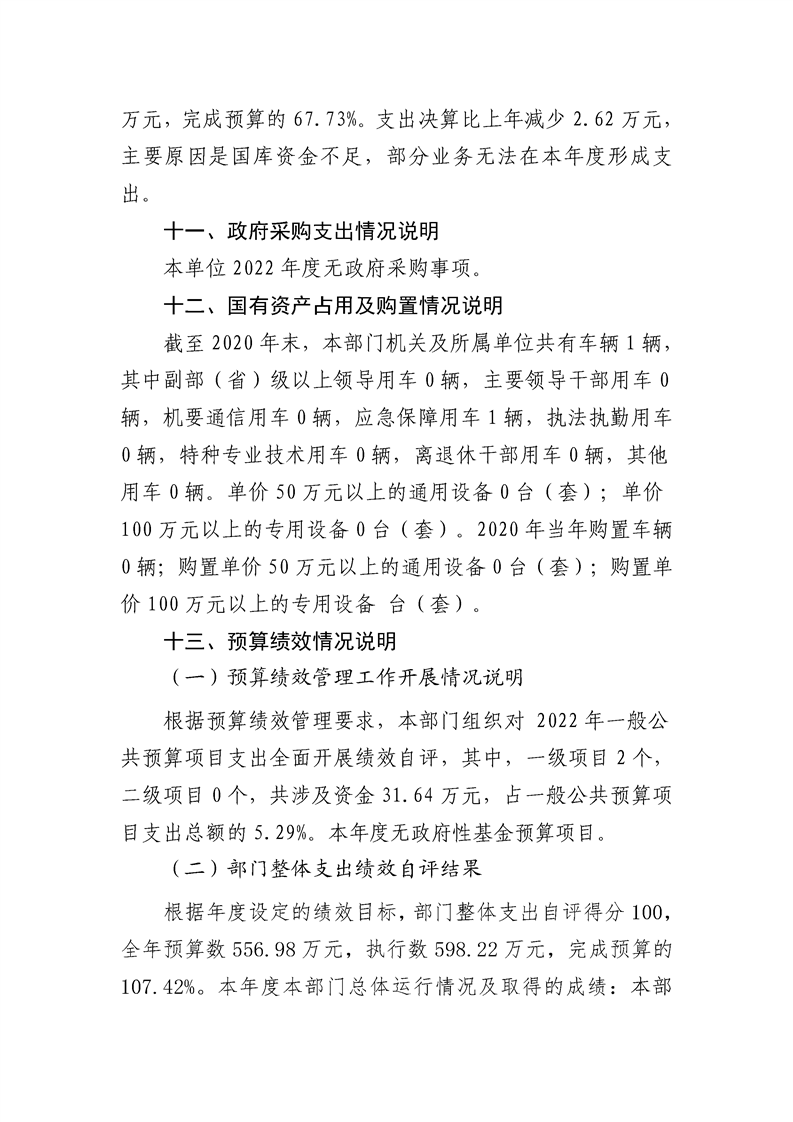 万元，完成预算的67.73%。支出决算比上年减少2.62万元，主要原因是国库资金不足，部分业务无法在本年度形成支出。

十一、政府采购支出情况说明

本单位2022年度无政府采购事项。

十二、国有资产占用及购置情况说明

截至2020年末，本部门机关及所属单位共有车辆1辆，其中副部（省）级以上领导用车0辆，主要领导干部用车0辆，机要通信用车0辆，应急保障用车1辆，执法执勤用车0辆，特种专业技术用车0辆，离退休干部用车0辆，其他用车0辆。单价50万元以上的通用设备0台（套）；单价100万元以上的专用设备0台（套）。2020年当年购置车辆0辆；购置单价50万元以上的通用设备0台（套）；购置单价100万元以上的专用设备 台（套）。

十三、预算绩效情况说明

（一）预算绩效管理工作开展情况说明

根据预算绩效管理要求，本部门组织对2022年一般公共预算项目支出全面开展绩效自评，其中，一级项目2个，二级项目0个，共涉及资金31.64万元，占一般公共预算项目支出总额的5.29%。本年度无政府性基金预算项目。

（二）部门整体支出绩效自评结果

根据年度设定的绩效目标，部门整体支出自评得分100，全年预算数556.98万元，执行数598.22万元，完成预算的107.42%。本年度本部门总体运行情况及取得的成绩：本部